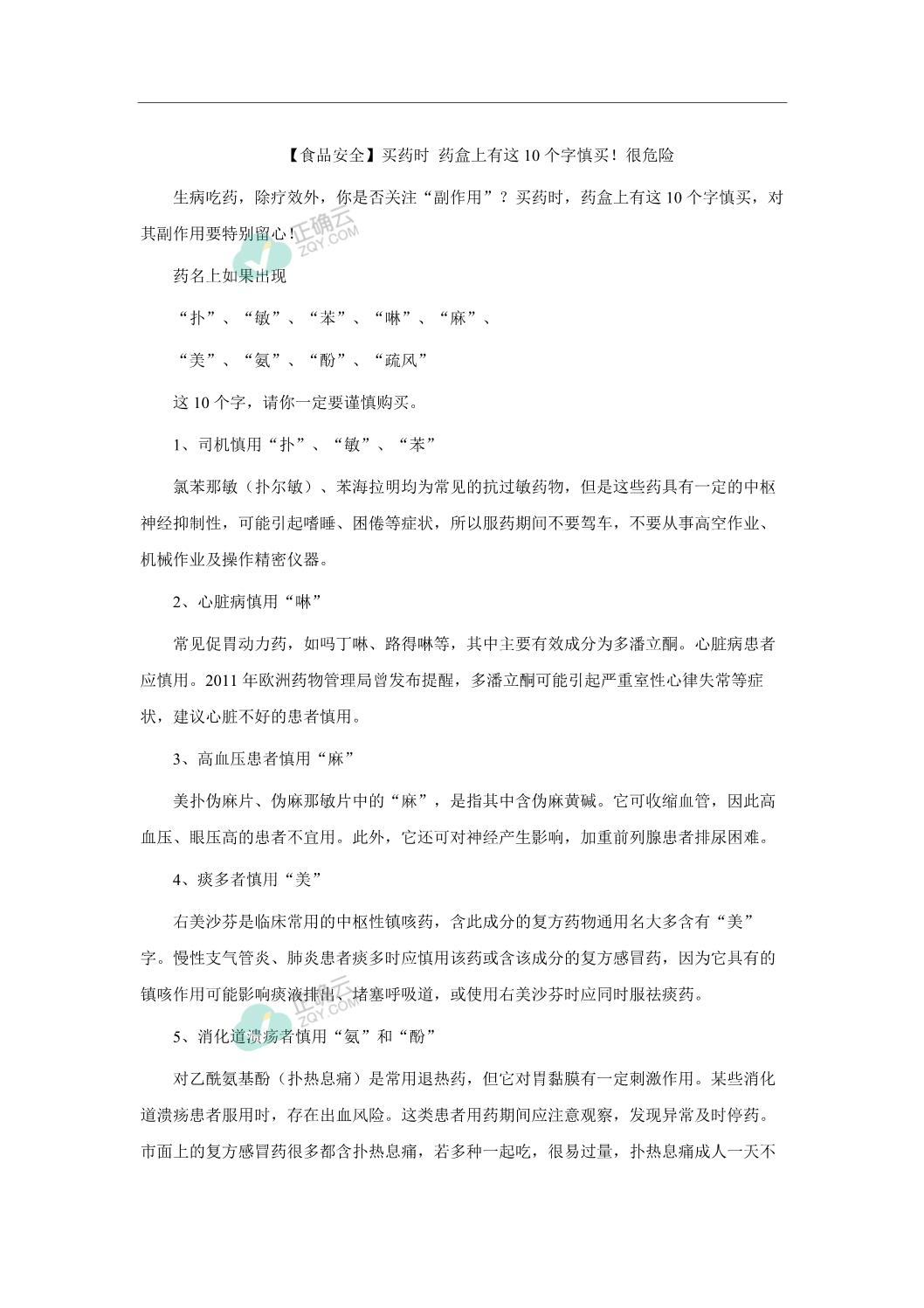 【食品安全】买药时 药盒上有这 10 个字慎买！很危险

生病吃药，除疗效外，你是否关注“副作用”？买药时，药盒上有这 10 个字慎买，对其副作用要特别留心！

正确云
ZQY.COM

药名上如果出现

“扑”、“敏”、“苯”、“啉”、“麻”、

“美”、“氨”、“酚”、“疏风”

这 10 个字，请你一定要谨慎购买。

1、司机慎用“扑”、“敏”、“苯”

氯苯那敏（扑尔敏）、苯海拉明均为常见的抗过敏药物，但是这些药具有一定的中枢神经抑制性，可能引起嗜睡、困倦等症状，所以服药期间不要驾车，不要从事高空作业、机械作业及操作精密仪器。

2、心脏病慎用“啉”

常见促胃动力药，如吗丁啉、路得啉等，其中主要有效成分为多潘立酮。心脏病患者应慎用。2011 年欧洲药物管理局曾发布提醒，多潘立酮可能引起严重室性心律失常等症状，建议心脏不好的患者慎用。

3、高血压患者慎用“麻”

美扑伪麻片、伪麻那敏片中的“麻”，是指其中含伪麻黄碱。它可收缩血管，因此高血压、眼压高的患者不宜用。此外，它还可对神经产生影响，加重前列腺患者排尿困难。

4、痰多者慎用“美”

右美沙芬是临床常用的中枢性镇咳药，含此成分的复方药物通用名大多含有“美”字。慢性支气管炎、肺炎患者痰多时应慎用该药或含该成分的复方感冒药，因为它具有的镇咳作用可能影响痰液排出、堵塞呼吸道，或使用右美沙芬时应同时服祛痰药。

正确云
ZQY.COM

5、消化道溃疡者慎用“氨”和“酚”

对乙酰氨基酚（扑热息痛）是常用退热药，但它对胃黏膜有一定刺激作用。某些消化道溃疡患者服用时，存在出血风险。这类患者用药期间应注意观察，发现异常及时停药。市面上的复方感冒药很多都含扑热息痛，若多种一起吃，很易过量，扑热息痛成人一天不